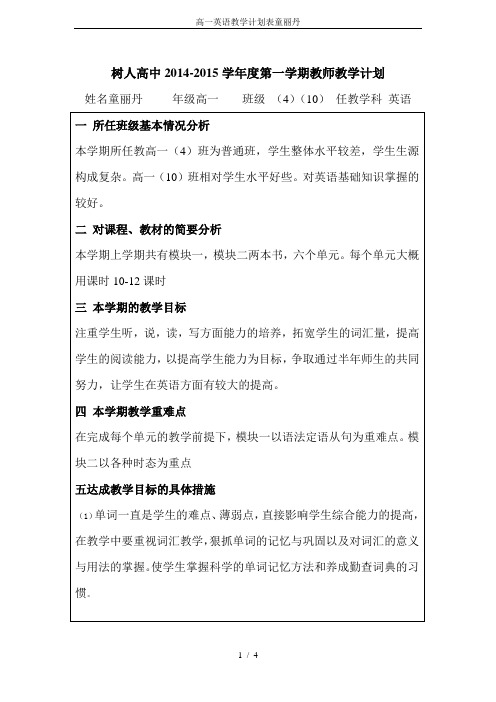 高一英语教学计划表童丽丹

树人高中 2014-2015 学年度第一学期教师教学计划

姓名童丽丹　　年级高一　　班级　(4)(10)　任教学科　英语

一　所任班级基本情况分析

本学期所任教高一（4）班为普通班，学生整体水平较差，学生生源构成复杂。高一（10）班相对学生水平好些。对英语基础知识掌握的较好。

二　对课程、教材的简要分析

本学期上学期共有模块一，模块二两本书，六个单元。每个单元大概用课时 10-12 课时

三　本学期的教学目标

注重学生听，说，读，写方面能力的培养，拓宽学生的词汇量，提高学生的阅读能力，以提高学生能力为目标，争取通过半年师生的共同努力，让学生在英语方面有较大的提高。

四　本学期教学重难点

在完成每个单元的教学前提下，模块一以语法定语从句为重难点。模块二以各种时态为重点

五达成教学目标的具体措施

(1)单词一直是学生的难点、薄弱点，直接影响学生综合能力的提高，在教学中要重视词汇教学，狠抓单词的记忆与巩固以及对词汇的意义与用法的掌握。使学生掌握科学的单词记忆方法和养成勤查词典的习惯。

1 / 4